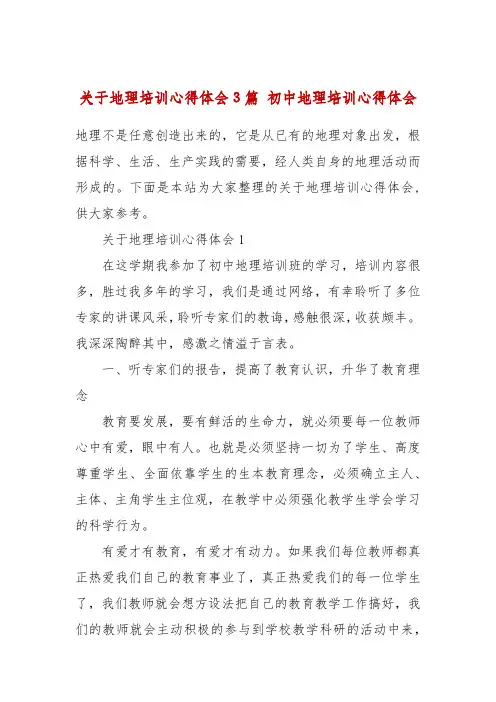 关于地理培训心得体会3篇 初中地理培训心得体会

地理不是任意创造出来的，它是从已有的地理对象出发，根据科学、生活、生产实践的需要，经人类自身的地理活动而形成的。下面是本站为大家整理的关于地理培训心得体会，供大家参考。

关于地理培训心得体会1

在这学期我参加了初中地理培训班的学习，培训内容很多，胜过我多年的学习，我们是通过网络，有幸聆听了多位专家的讲课风采，聆听专家们的教诲，感触很深，收获颇丰。我深深陶醉其中，感激之情溢于言表。

一、听专家们的报告，提高了教育认识，升华了教育理念

教育要发展，要有鲜活的生命力，就必须要每一位教师心中有爱，眼中有人。也就是必须坚持一切为了学生、高度尊重学生、全面依靠学生的生本教育理念，必须确立主人、主体、主角学生主位观，在教学中必须强化教学生学会学习的科学行为。

有爱才有教育，有爱才有动力。如果我们每位教师都真正热爱我们自己的教育事业了，真正热爱我们的每一位学生了，我们教师就会想方设法把自己的教育教学工作搞好，我们的教师就会主动积极的参与到学校教学科研的活动中来，